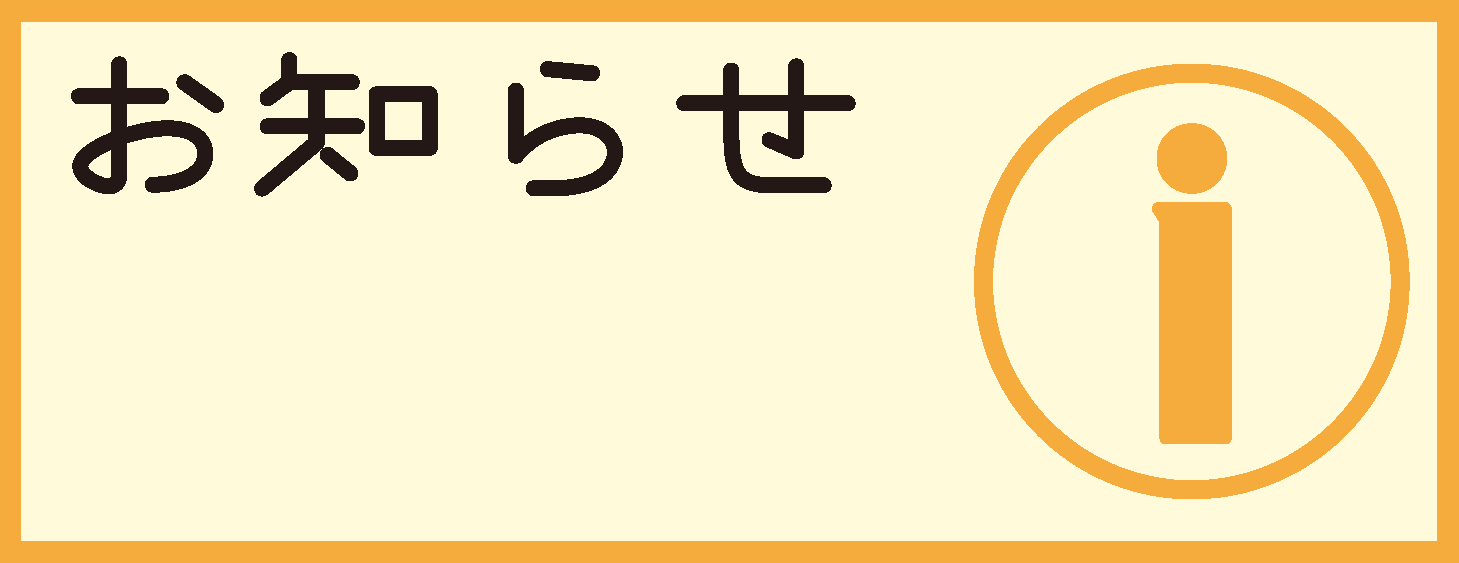 お知らせ

i